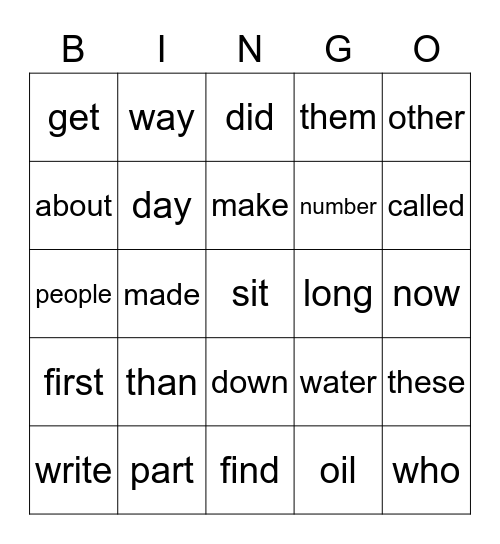 | B | I | N | G | O |
|---|---|---|---|---|
| get | way | did | them | other |
| about | day | make | number | called |
| people | made | sit | long | now |
| first | than | down | water | these |
| write | part | find | oil | who |